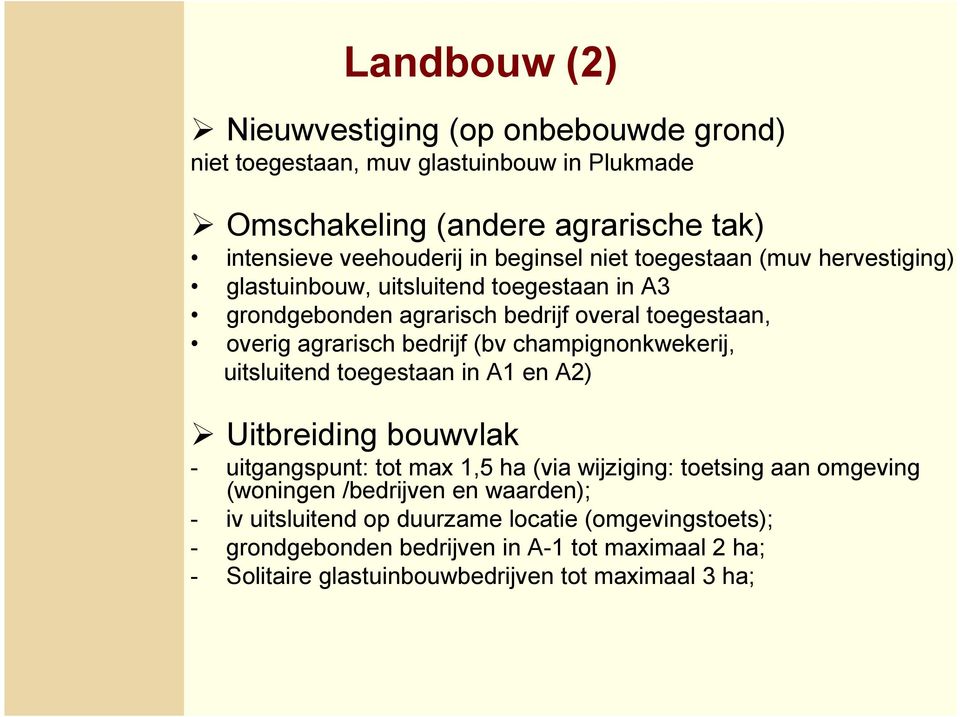 Landbouw (2)

➢ Nieuwvestiging (op onbebouwde grond)
niet toegestaan, muv glastuinbouw in Plukmade

➢ Omschakeling (andere agrarische tak)
• intensieve veehouderij in beginsel niet toegestaan (muv hervestiging)
• glastuinbouw, uitsluitend toegestaan in A3
• grondgebonden agrarisch bedrijf overal toegestaan,
• overig agrarisch bedrijf (bv champignonkwekerij, uitsluitend toegestaan in A1 en A2)

➢ Uitbreiding bouwvlak
- uitgangspunt: tot max 1,5 ha (via wijziging: toetsing aan omgeving (woningen /bedrijven en waarden);
- iv uitsluitend op duurzame locatie (omgevingstoets);
- grondgebonden bedrijven in A-1 tot maximaal 2 ha;
- Solitaire glastuinbouwbedrijven tot maximaal 3 ha;